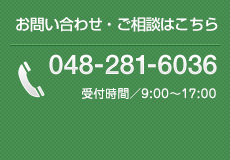 お問い合わせ・ご相談はこちら

048-281-6036

受付時間／9:00～17:00